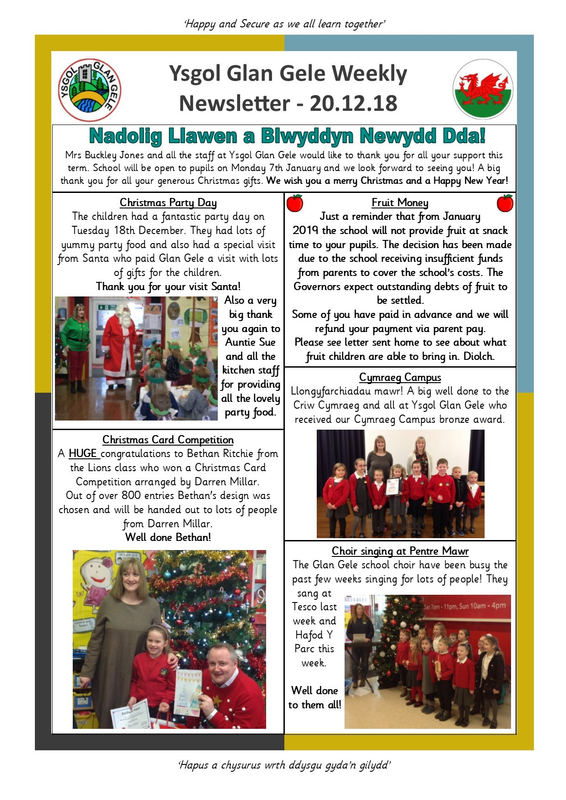 'Happy and Secure as we all learn together'

YSGOL GLAN GELE

Ysgol Glan Gele Weekly Newsletter - 20.12.18

Nadolig Llawen a Blwyddyn Newydd Dda!

Mrs Buckley Jones and all the staff at Ysgol Glan Gele would like to thank you for all your support this term. School will be open to pupils on Monday 7th January and we look forward to seeing you! A big thank you for all your generous Christmas gifts. We wish you a merry Christmas and a Happy New Year!

Christmas Party Day

The children had a fantastic party day on Tuesday 18th December. They had lots of yummy party food and also had a special visit from Santa who paid Glan Gele a visit with lots of gifts for the children.

Thank you for your visit Santa!

Also a very big thank you again to Auntie Sue and all the kitchen staff for providing all the lovely party food.

Christmas Card Competition

A HUGE congratulations to Bethan Ritchie from the Lions class who won a Christmas Card Competition arranged by Darren Millar. Out of over 800 entries Bethan's design was chosen and will be handed out to lots of people from Darren Millar.

Well done Bethan!

Fruit Money

Just a reminder that from January 2019 the school will not provide fruit at snack time to your pupils. The decision has been made due to the school receiving insufficient funds from parents to cover the school's costs. The Governors expect outstanding debts of fruit to be settled.

Some of you have paid in advance and we will refund your payment via parent pay.

Please see letter sent home to see about what fruit children are able to bring in. Diolch.

Cymraeg Campus

Llongyfarchiadau mawr! A big well done to the Criw Cymraeg and all at Ysgol Glan Gele who received our Cymraeg Campus bronze award.

Choir singing at Pentre Mawr

The Glan Gele school choir have been busy the past few weeks singing for lots of people! They sang at Tesco last week and Hafod Y Parc this week.

Well done to them all!

'Hapus a chysurus wrth ddysgu gyda'n gilydd'